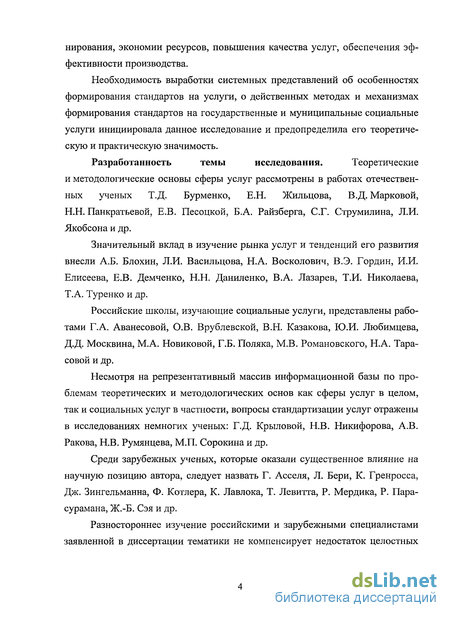 нирования, экономии ресурсов, повышения качества услуг, обеспечения эффективности производства.

Необходимость выработки системных представлений об особенностях формирования стандартов на услуги, о действенных методах и механизмах формирования стандартов на государственные и муниципальные социальные услуги инициировала данное исследование и предопределила его теоретическую и практическую значимость.

Разработанность темы исследования. Теоретические и методологические основы сферы услуг рассмотрены в работах отечественных ученых Т.Д. Бурменко, Е.Н. Жильцова, В.Д. Марковой, Н.Н. Панкратьевой, Е.В. Песоцкой, Б.А. Райзберга, С.Г. Струмилина, Л.И. Якобсона и др.

Значительный вклад в изучение рынка услуг и тенденций его развития внесли А.Б. Блохин, Л.И. Васильцова, Н.А. Восколович, В.Э. Гордин, И.И. Елисеева, Е.В. Демченко, Н.Н. Даниленко, В.А. Лазарев, Т.И. Николаева, Т.А. Туренко и др.

Российские школы, изучающие социальные услуги, представлены работами Г.А. Аванесовой, О.В. Врублевской, В.Н. Казакова, Ю.И. Любимцева, Д.Д. Москвина, М.А. Новиковой, Г.Б. Поляка, М.В. Романовского, Н.А. Тарасовой и др.

Несмотря на репрезентативный массив информационной базы по проблемам теоретических и методологических основ как сферы услуг в целом, так и социальных услуг в частности, вопросы стандартизации услуг отражены в исследованиях немногих ученых: Г.Д. Крыловой, Н.В. Никифорова, А.В. Ракова, Н.В. Румянцева, М.П. Сорокина и др.

Среди зарубежных ученых, которые оказали существенное влияние на научную позицию автора, следует назвать Г. Асселя, Л. Бери, К. Гренросса, Дж. Зингельманна, Ф. Котлера, К. Лавлока, Т. Левитта, Р. Мердика, Р. Парасурамана, Ж.-Б. Сэя и др.

Разностороннее изучение российскими и зарубежными специалистами заявленной в диссертации тематики не компенсирует недостаток целостных

4

dsLib.net
библиотека диссертаций